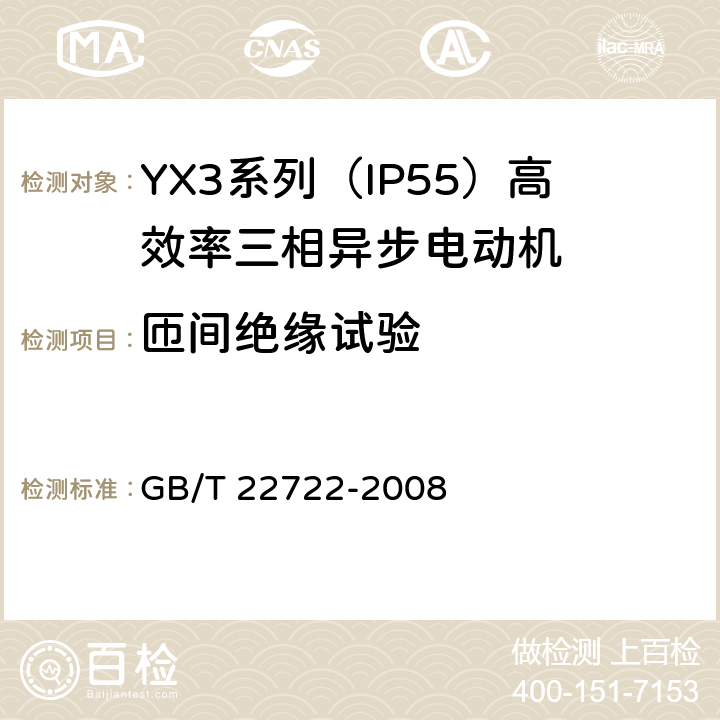 MA CNAS ilac-MRA

检测对象： YX3系列（IP55）高效率三相异步电动机

检测项目： 匝间绝缘试验

检测标准： GB/T 22722-2008

百检 Baijiantest.com

做检测 上百检
400-151-7153